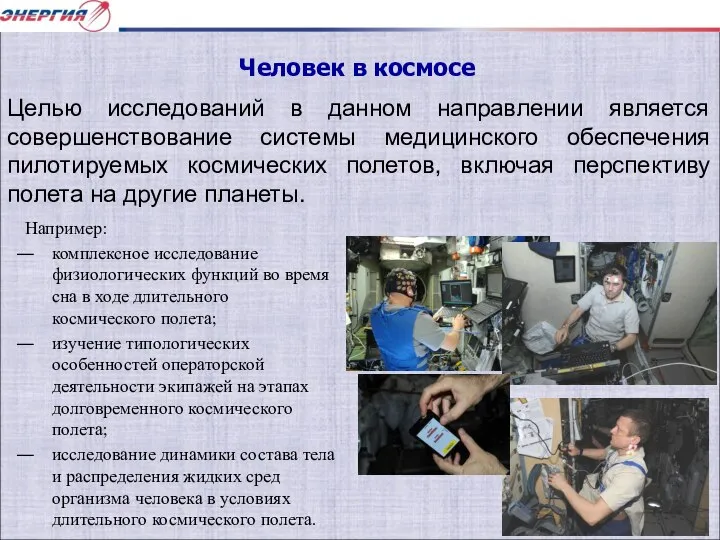 ЭНЕРГИЯ

Человек в космосе

Целью исследований в данном направлении является совершенствование системы медицинского обеспечения пилотируемых космических полетов, включая перспективу полета на другие планеты.

Например:

— комплексное исследование физиологических функций во время сна в ходе длительного космического полета;

— изучение типологических особенностей операторской деятельности экипажей на этапах долговременного космического полета;

— исследование динамики состава тела и распределения жидких сред организма человека в условиях длительного космического полета.